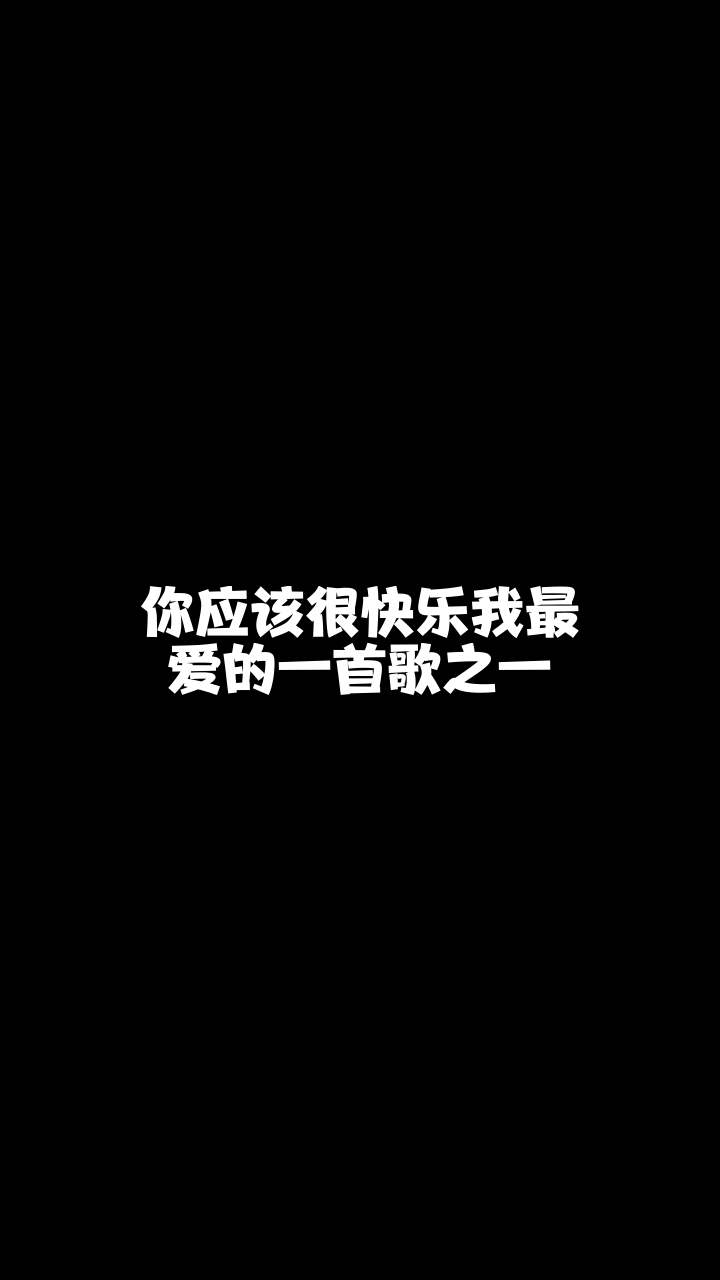 你应该很快乐我最爱的一首歌之一